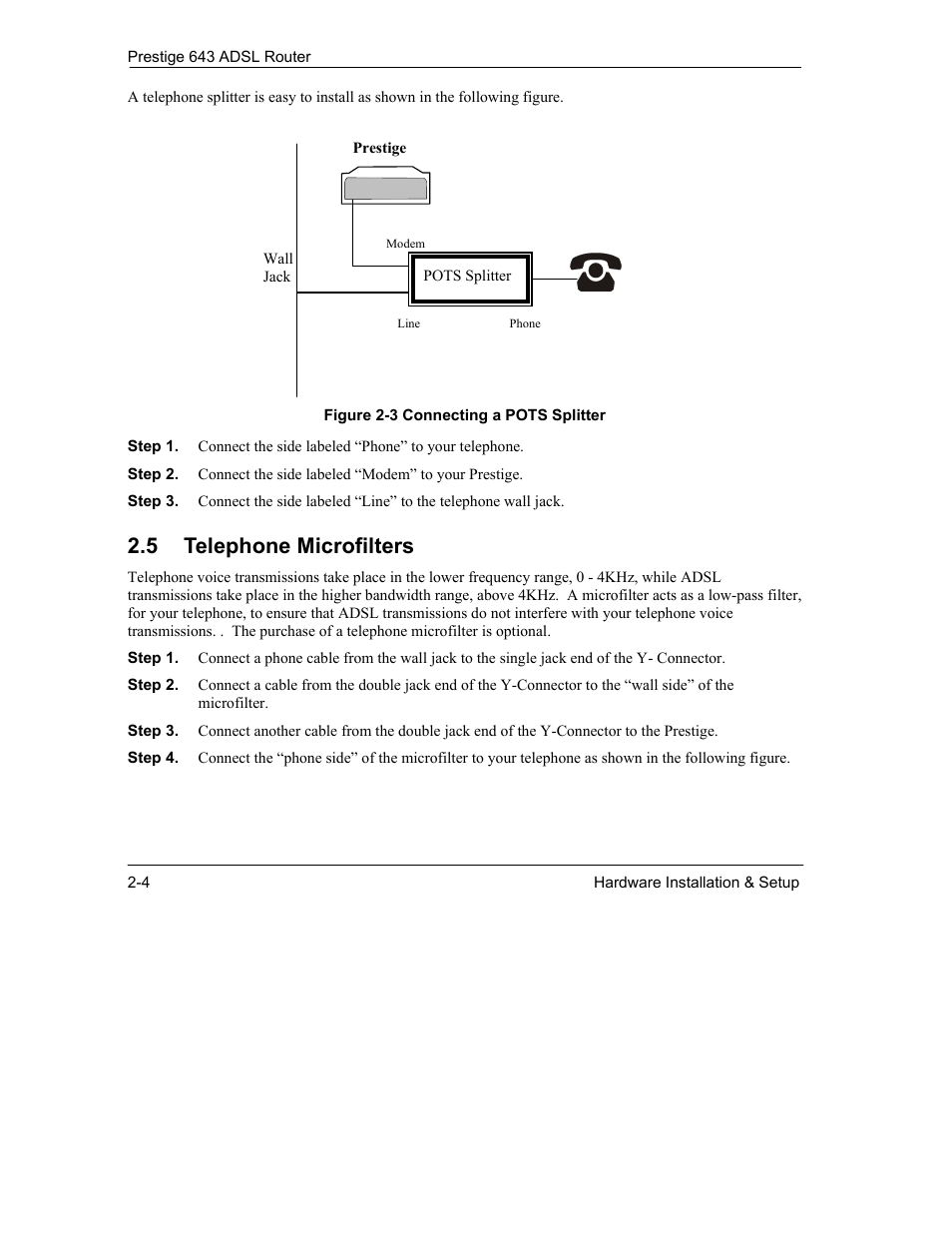 Prestige 643 ADSL Router

A telephone splitter is easy to install as shown in the following figure.

Prestige

Modem

Wall Jack

POTS Splitter

Line

Phone

Figure 2-3 Connecting a POTS Splitter

Step 1. Connect the side labeled “Phone” to your telephone.

Step 2. Connect the side labeled “Modem” to your Prestige.

Step 3. Connect the side labeled “Line” to the telephone wall jack.

2.5 Telephone Microfilters

Telephone voice transmissions take place in the lower frequency range, 0 - 4KHz, while ADSL transmissions take place in the higher bandwidth range, above 4KHz. A microfilter acts as a low-pass filter, for your telephone, to ensure that ADSL transmissions do not interfere with your telephone voice transmissions. . The purchase of a telephone microfilter is optional.

Step 1. Connect a phone cable from the wall jack to the single jack end of the Y- Connector.

Step 2. Connect a cable from the double jack end of the Y-Connector to the “wall side” of the microfilter.

Step 3. Connect another cable from the double jack end of the Y-Connector to the Prestige.

Step 4. Connect the “phone side” of the microfilter to your telephone as shown in the following figure.

2-4

Hardware Installation & Setup